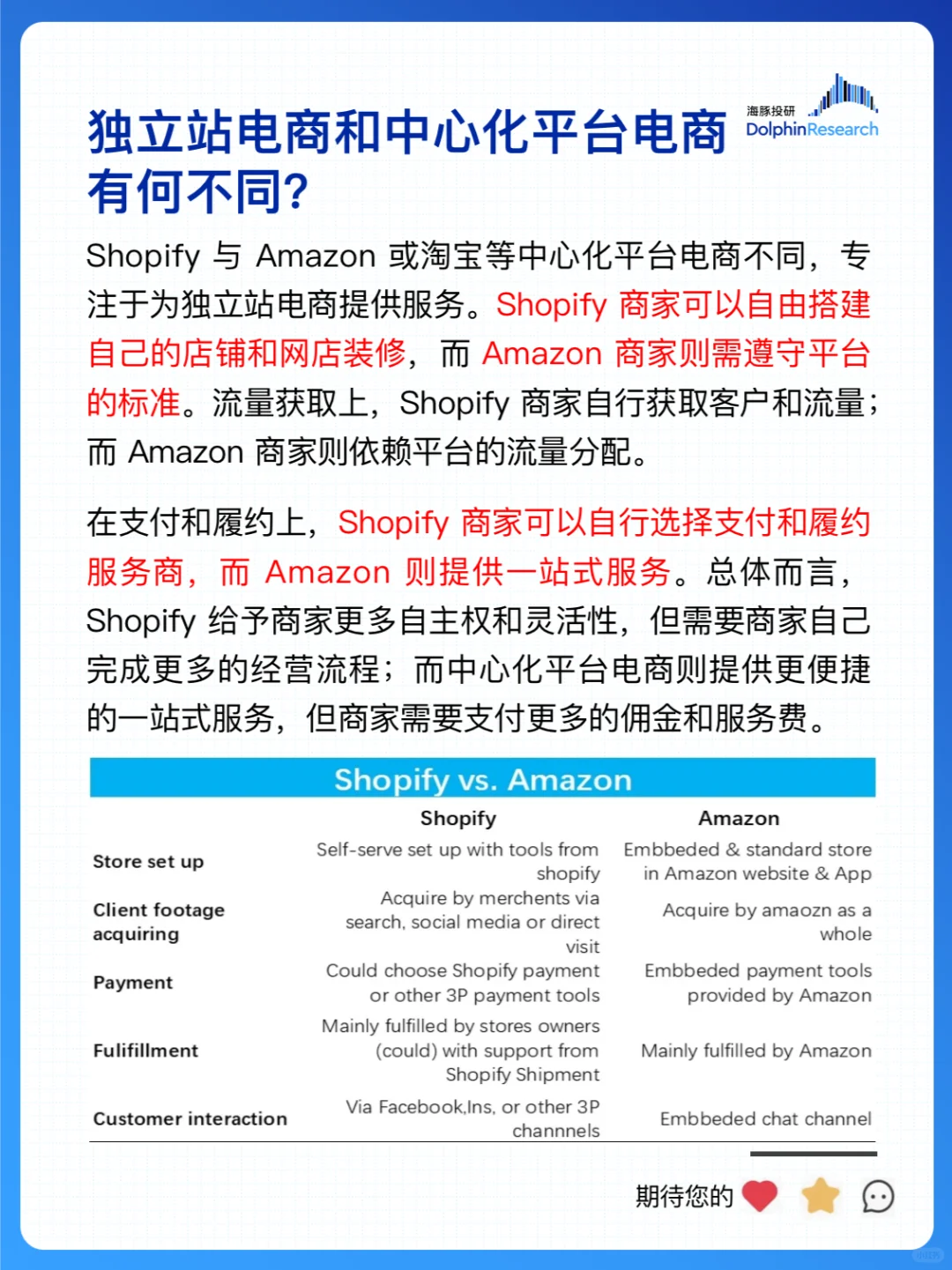 独立站电商和中心化平台电商有何不同?

海豚投研
DolphinResearch

Shopify 与 Amazon 或淘宝等中心化平台电商不同，专注于为独立站电商提供服务。Shopify 商家可以自由搭建自己的店铺和网店装修，而 Amazon 商家则需遵守平台的标准。流量获取上，Shopify 商家自行获取客户和流量；而 Amazon 商家则依赖平台的流量分配。

在支付和履约上，Shopify 商家可以自行选择支付和履约服务商，而 Amazon 则提供一站式服务。总体而言，Shopify 给予商家更多自主权和灵活性，但需要商家自己完成更多的经营流程；而中心化平台电商则提供更便捷的一站式服务，但商家需要支付更多的佣金和服务费。

Shopify vs. Amazon

| | Shopify | Amazon |
|---|---|---|
| Store set up | Self-serve set up with tools from shopify | Embbeded & standard store in Amazon website & App |
| Client footage acquiring | Acquire by merchents via search, social media or direct visit | Acquire by amaozn as a whole |
| Payment | Could choose Shopify payment or other 3P payment tools | Embbeded payment tools provided by Amazon |
| Fulifillment | Mainly fulfilled by stores owners (could) with support from Shopify Shipment | Mainly fulfilled by Amazon |
| Customer interaction | Via Facebook,Ins, or other 3P channnels | Embbeded chat channel |

期待您的